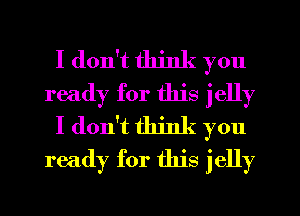 I don't think you ready for this jelly
I don't think you ready for this jelly